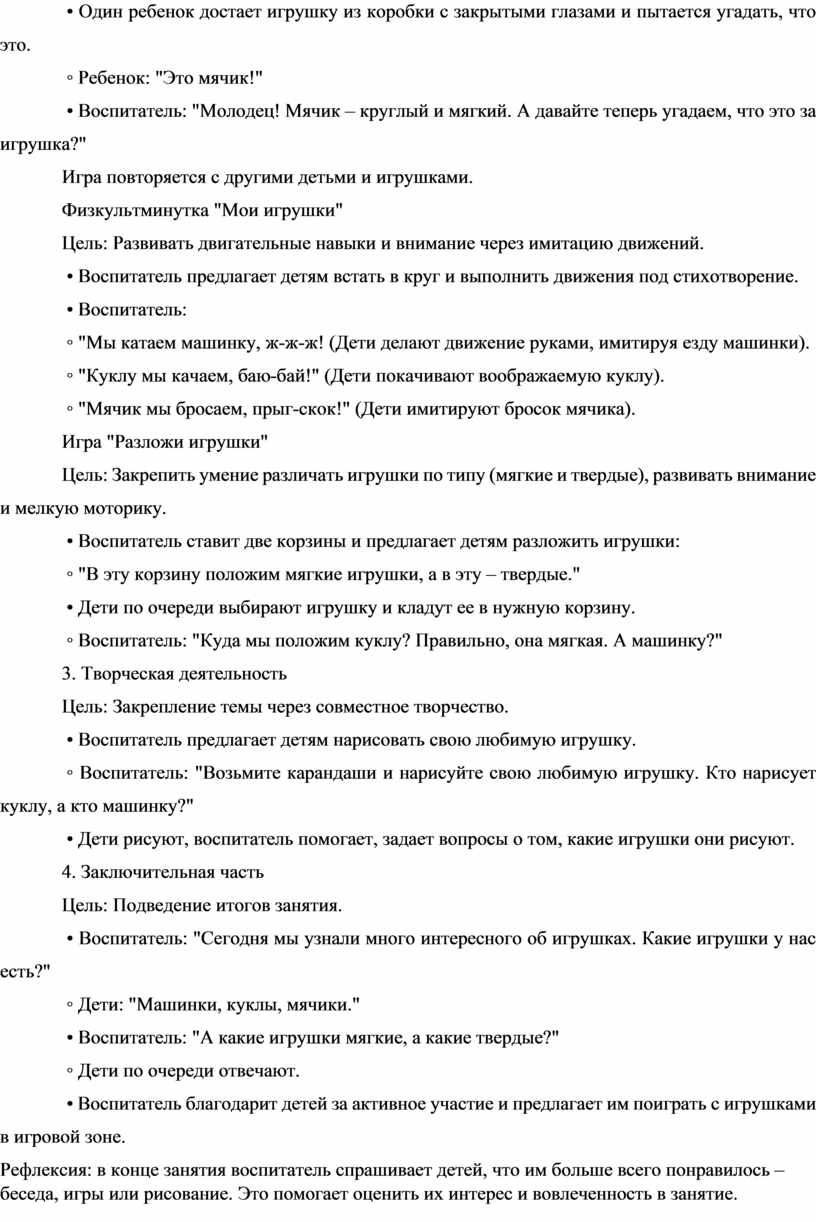 • Один ребенок достает игрушку из коробки с закрытыми глазами и пытается угадать, что это.

◦ Ребенок: "Это мячик!"

• Воспитатель: "Молодец! Мячик – круглый и мягкий. А давайте теперь угадаем, что это за игрушка?"

Игра повторяется с другими детьми и игрушками.

Физкультминутка "Мои игрушки"

Цель: Развивать двигательные навыки и внимание через имитацию движений.

• Воспитатель предлагает детям встать в круг и выполнить движения под стихотворение.

• Воспитатель:

◦ "Мы катаем машинку, ж-ж-ж! (Дети делают движение руками, имитируя езду машинки).

◦ "Куклу мы качаем, баю-бай!" (Дети покачивают воображаемую куклу).

◦ "Мячик мы бросаем, прыг-скок!" (Дети имитируют бросок мячика).

Игра "Разложи игрушки"

Цель: Закрепить умение различать игрушки по типу (мягкие и твердые), развивать внимание и мелкую моторику.

• Воспитатель ставит две корзины и предлагает детям разложить игрушки:

◦ "В эту корзину положим мягкие игрушки, а в эту – твердые."

• Дети по очереди выбирают игрушку и кладут ее в нужную корзину.

◦ Воспитатель: "Куда мы положим куклу? Правильно, она мягкая. А машинку?"

3. Творческая деятельность

Цель: Закрепление темы через совместное творчество.

• Воспитатель предлагает детям нарисовать свою любимую игрушку.

◦ Воспитатель: "Возьмите карандаши и нарисуйте свою любимую игрушку. Кто нарисует куклу, а кто машинку?"

• Дети рисуют, воспитатель помогает, задает вопросы о том, какие игрушки они рисуют.

4. Заключительная часть

Цель: Подведение итогов занятия.

• Воспитатель: "Сегодня мы узнали много интересного об игрушках. Какие игрушки у нас есть?"

◦ Дети: "Машинки, куклы, мячики."

• Воспитатель: "А какие игрушки мягкие, а какие твердые?"

◦ Дети по очереди отвечают.

• Воспитатель благодарит детей за активное участие и предлагает им поиграть с игрушками в игровой зоне.

Рефлексия: в конце занятия воспитатель спрашивает детей, что им больше всего понравилось – беседа, игры или рисование. Это помогает оценить их интерес и вовлеченность в занятие.